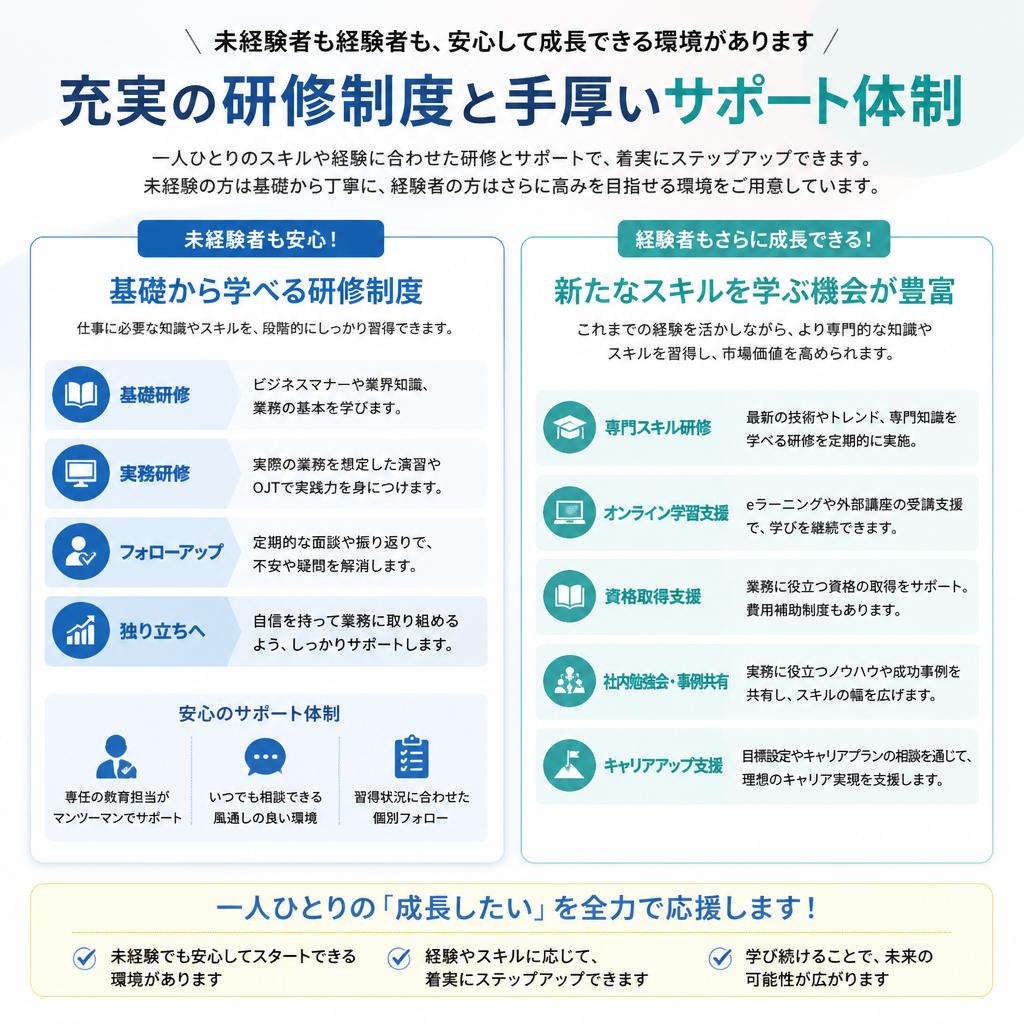 ＼ 未経験者も経験者も、安心して成長できる環境があります ／

充実の研修制度と手厚いサポート体制

一人ひとりのスキルや経験に合わせた研修とサポートで、着実にステップアップできます。
未経験の方は基礎から丁寧に、経験者の方はさらに高みを目指せる環境をご用意しています。

未経験者も安心！

基礎から学べる研修制度

仕事に必要な知識やスキルを、段階的にしっかり習得できます。

基礎研修
ビジネスマナーや業界知識、業務の基本を学びます。

実務研修
実際の業務を想定した演習やOJTで実践力を身につけます。

フォローアップ
定期的な面談や振り返りで、不安や疑問を解消します。

独り立ちへ
自信を持って業務に取り組めるよう、しっかりサポートします。

安心のサポート体制

専任の教育担当がマンツーマンでサポート

いつでも相談できる風通しの良い環境

習得状況に合わせた個別フォロー

経験者もさらに成長できる！

新たなスキルを学ぶ機会が豊富

これまでの経験を活かしながら、より専門的な知識やスキルを習得し、市場価値を高められます。

専門スキル研修
最新の技術やトレンド、専門知識を学べる研修を定期的に実施。

オンライン学習支援
eラーニングや外部講座の受講支援で、学びを継続できます。

資格取得支援
業務に役立つ資格の取得をサポート。費用補助制度もあります。

社内勉強会・事例共有
実務に役立つノウハウや成功事例を共有し、スキルの幅を広げます。

キャリアアップ支援
目標設定やキャリアプランの相談を通じて、理想のキャリア実現を支援します。

一人ひとりの「成長したい」を全力で応援します！

未経験でも安心してスタートできる環境があります

経験やスキルに応じて、着実にステップアップできます

学び続けることで、未来の可能性が広がります